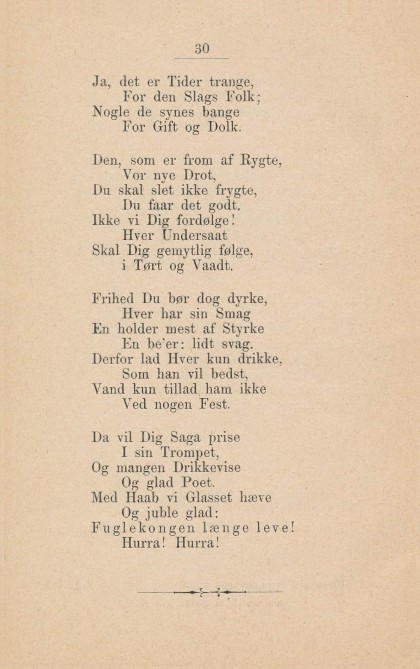 30

Ja, det er Tider trange,
For den Slags Folk;
Nogle de synes bange
For Gift og Dolk.

Den, som er from af Rygte,
Vor nye Drot,
Du skal slet ikke frygte,
Du faar det godt.
Ikke vi Dig fordølge!
Hver Undersaat
Skal Dig gemytlig følge,
i Tørt og Vaadt.

Frihed Du bør dog dyrke,
Hver har sin Smag
En holder mest af Styrke
En be'er: lidt svag.
Derfor lad Hver kun drikke,
Som han vil bedst,
Vand kun tillad ham ikke
Ved nogen Fest.

Da vil Dig Saga prise
I sin Trompet,
Og mangen Drikkevise
Og glad Poet.
Med Haab vi Glasset hæve
Og juble glad:
Fuglekongen længe leve!
Hurra! Hurra!